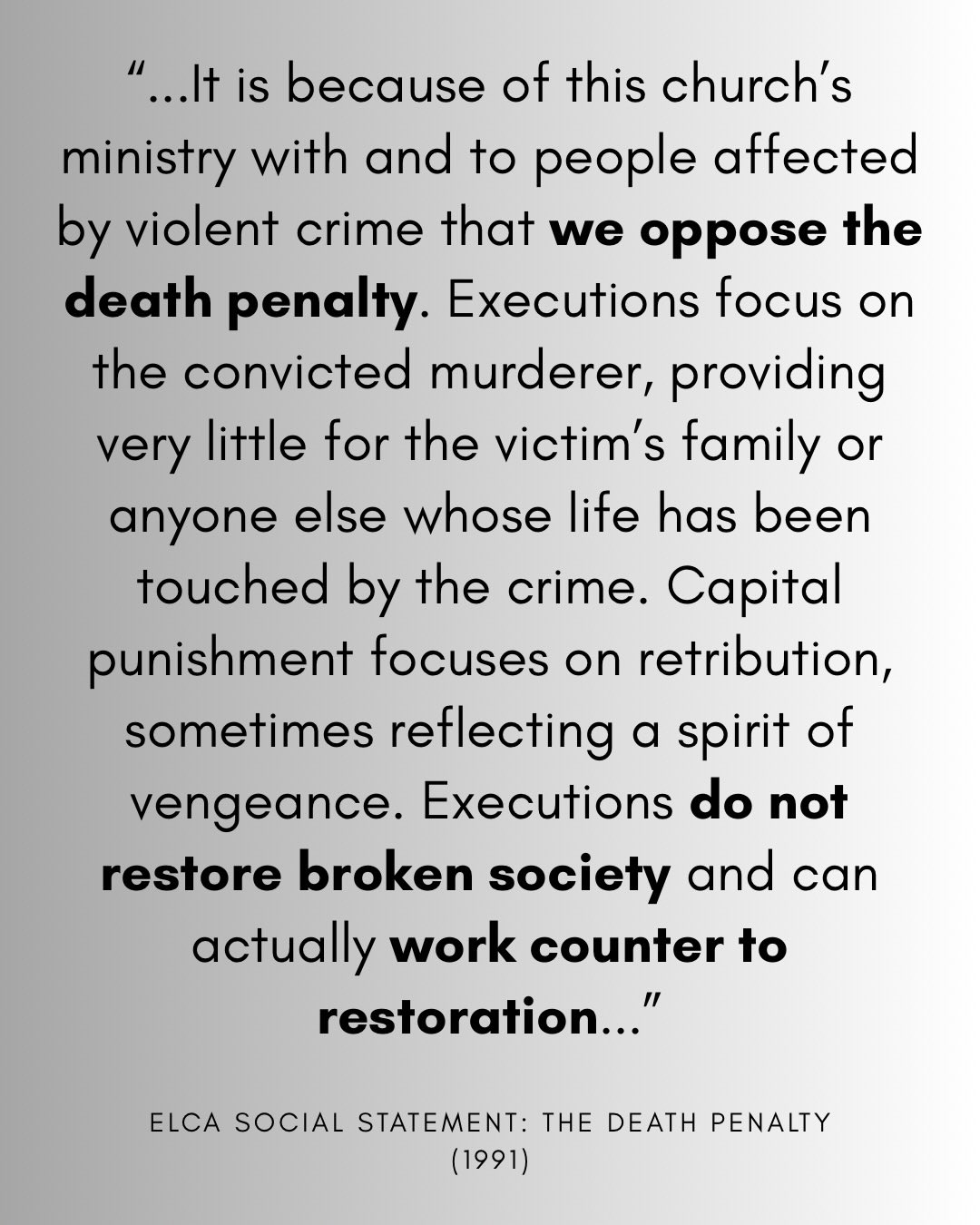 "...It is because of this church's ministry with and to people affected by violent crime that we oppose the death penalty. Executions focus on the convicted murderer, providing very little for the victim's family or anyone else whose life has been touched by the crime. Capital punishment focuses on retribution, sometimes reflecting a spirit of vengeance. Executions do not restore broken society and can actually work counter to restoration..."

ELCA SOCIAL STATEMENT: THE DEATH PENALTY
(1991)